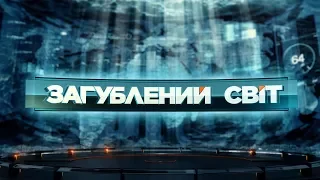 64

ЗАГУБЛЕНИЙ СВІТ